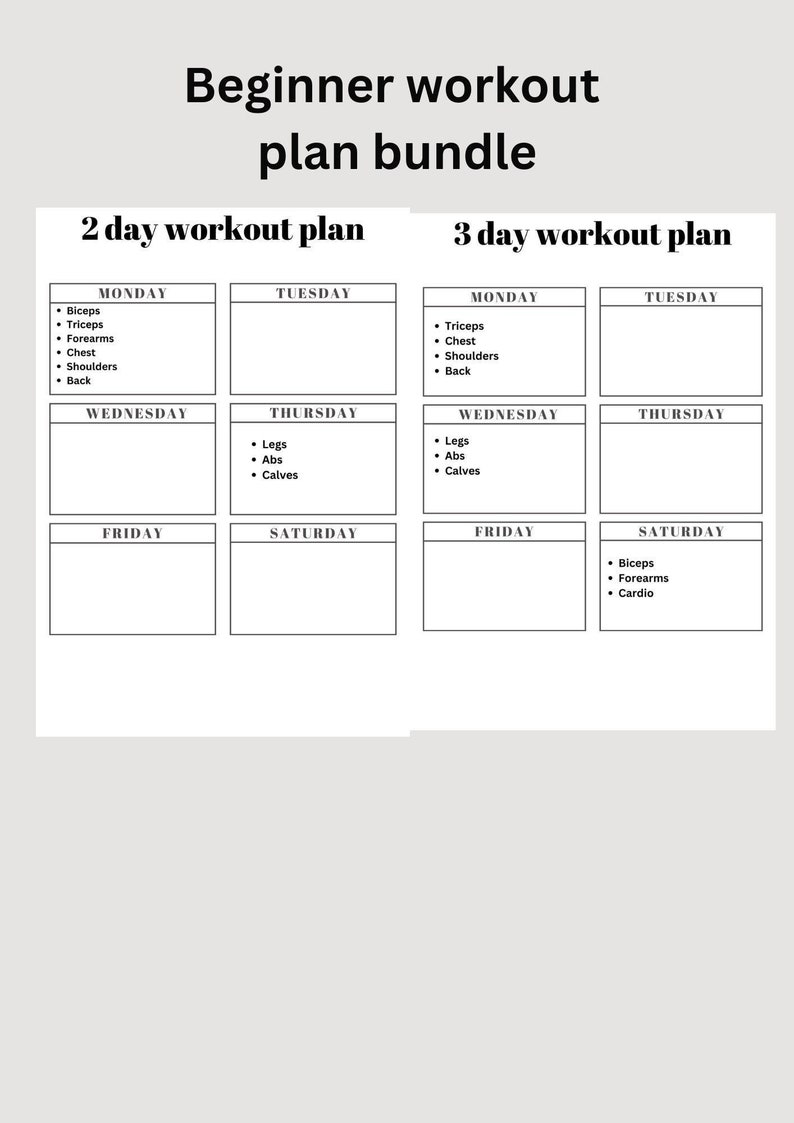 Beginner workout plan bundle

2 day workout plan

MONDAY
- Biceps
- Triceps
- Forearms
- Chest
- Shoulders
- Back

TUESDAY

WEDNESDAY

THURSDAY
- Legs
- Abs
- Calves

FRIDAY

SATURDAY

3 day workout plan

MONDAY
- Triceps
- Chest
- Shoulders
- Back

TUESDAY

WEDNESDAY
- Legs
- Abs
- Calves

THURSDAY

FRIDAY

SATURDAY
- Biceps
- Forearms
- Cardio